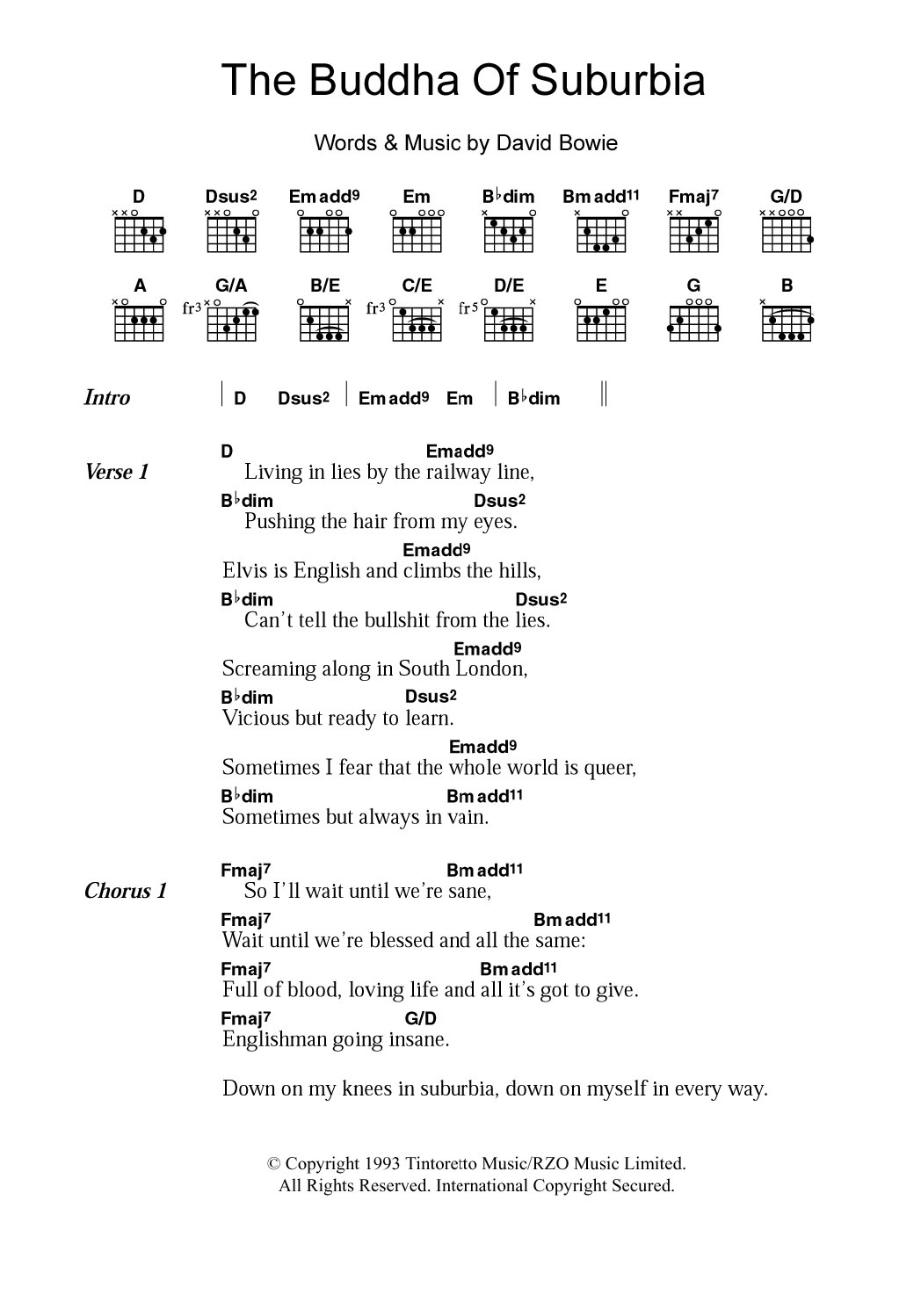 The Buddha Of Suburbia

Words & Music by David Bowie

D Dsus2 Emadd9 Em B♭dim Bmadd11 Fmaj7 G/D

A G/A B/E C/E D/E E G B

fr3 fr3 fr5

Intro | D Dsus2 | Emadd9 Em | B♭dim ||

Verse 1
D Emadd9
Living in lies by the railway line,
B♭dim Dsus2
Pushing the hair from my eyes.
Emadd9
Elvis is English and climbs the hills,
B♭dim Dsus2
Can't tell the bullshit from the lies.
Emadd9
Screaming along in South London,
B♭dim Dsus2
Vicious but ready to learn.
Emadd9
Sometimes I fear that the whole world is queer,
B♭dim Bmadd11
Sometimes but always in vain.

Chorus 1
Fmaj7 Bmadd11
So I'll wait until we're sane,
Fmaj7 Bmadd11
Wait until we're blessed and all the same:
Fmaj7 Bmadd11
Full of blood, loving life and all it's got to give.
Fmaj7 G/D
Englishman going insane.

Down on my knees in suburbia, down on myself in every way.

© Copyright 1993 Tintoretto Music/RZO Music Limited.
All Rights Reserved. International Copyright Secured.